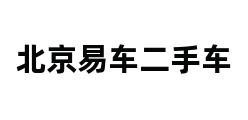 北京易车二手车